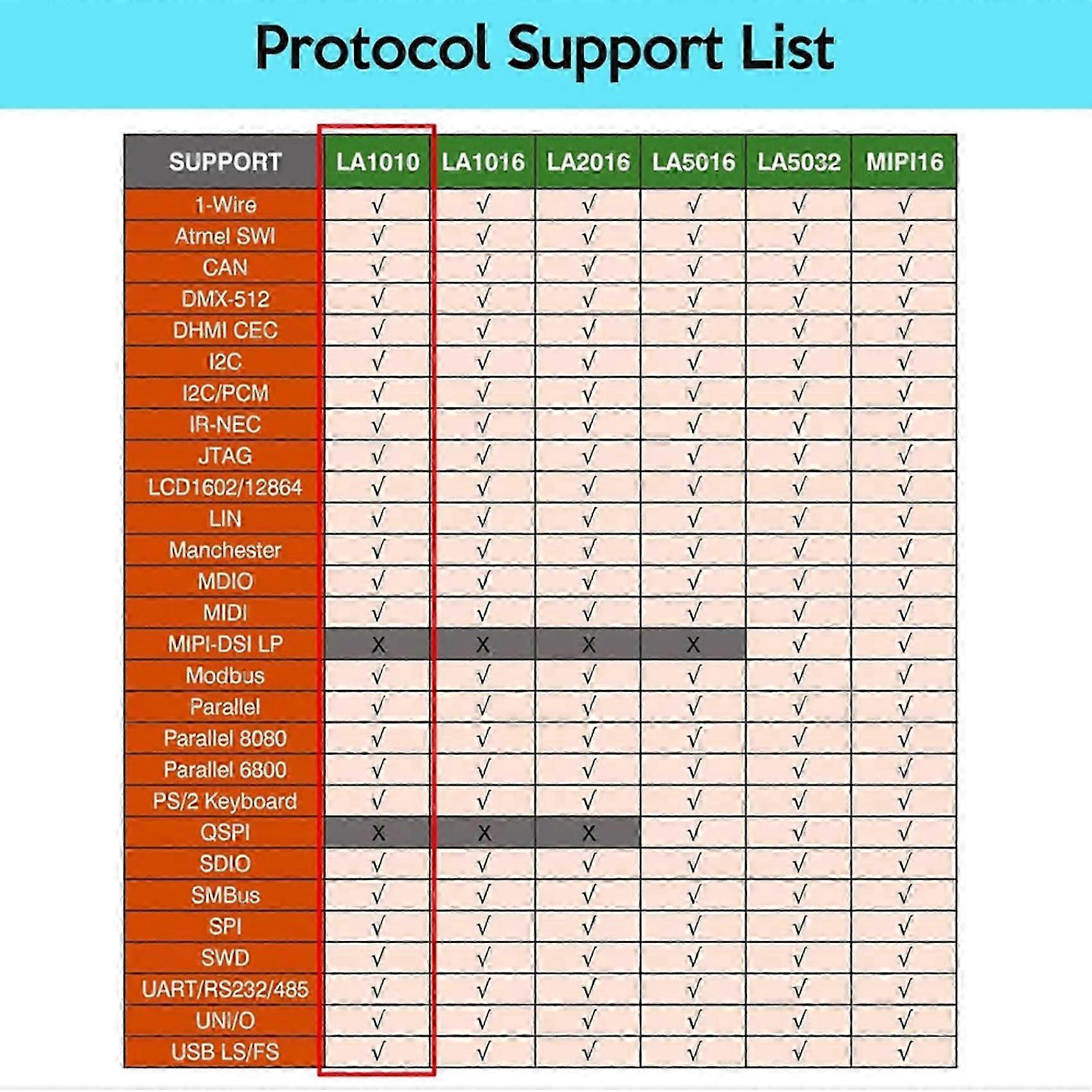 Protocol Support List

| SUPPORT | LA1010 | LA1016 | LA2016 | LA5016 | LA5032 | MIPI16 |
|---|---|---|---|---|---|---|
| 1-Wire | √ | √ | √ | √ | √ | √ |
| Atmel SWI | √ | √ | √ | √ | √ | √ |
| CAN | √ | √ | √ | √ | √ | √ |
| DMX-512 | √ | √ | √ | √ | √ | √ |
| DHMI CEC | √ | √ | √ | √ | √ | √ |
| I2C | √ | √ | √ | √ | √ | √ |
| I2C/PCM | √ | √ | √ | √ | √ | √ |
| IR-NEC | √ | √ | √ | √ | √ | √ |
| JTAG | √ | √ | √ | √ | √ | √ |
| LCD1602/12864 | √ | √ | √ | √ | √ | √ |
| LIN | √ | √ | √ | √ | √ | √ |
| Manchester | √ | √ | √ | √ | √ | √ |
| MDIO | √ | √ | √ | √ | √ | √ |
| MIDI | √ | √ | √ | √ | √ | √ |
| MIPI-DSI LP | X | X | X | X | √ | √ |
| Modbus | √ | √ | √ | √ | √ | √ |
| Parallel | √ | √ | √ | √ | √ | √ |
| Parallel 8080 | √ | √ | √ | √ | √ | √ |
| Parallel 6800 | √ | √ | √ | √ | √ | √ |
| PS/2 Keyboard | √ | √ | √ | √ | √ | √ |
| QSPI | X | X | X | √ | √ | √ |
| SDIO | √ | √ | √ | √ | √ | √ |
| SMBus | √ | √ | √ | √ | √ | √ |
| SPI | √ | √ | √ | √ | √ | √ |
| SWD | √ | √ | √ | √ | √ | √ |
| UART/RS232/485 | √ | √ | √ | √ | √ | √ |
| UNI/O | √ | √ | √ | √ | √ | √ |
| USB LS/FS | √ | √ | √ | √ | √ | √ |